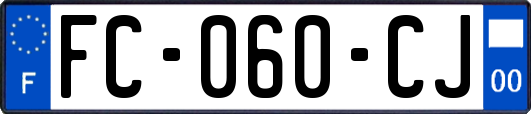 F

FC-060-CJ

00